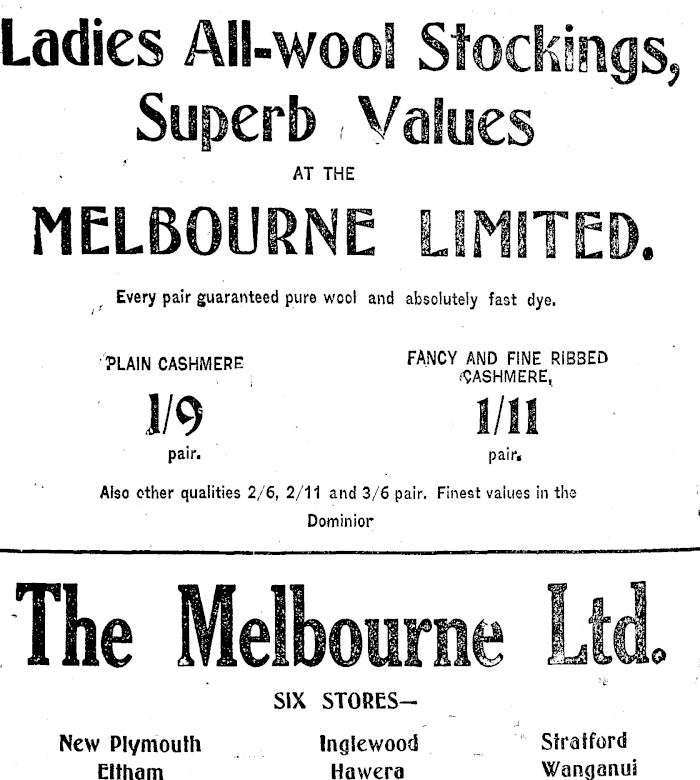 Ladies All-wool Stockings, Superb Values

AT THE

MELBOURNE LIMITED.

Every pair guaranteed pure wool and absolutely fast dye.

PLAIN CASHMERE

1/9

pair.

FANCY AND FINE RIBBED CASHMERE,

1/11

pair.

Also other qualities 2/6, 2/11 and 3/6 pair. Finest values in the Dominior

The Melbourne Ltd.

SIX STORES—

New Plymouth
Eltham

Inglewood
Hawera

Stratford
Wanganui